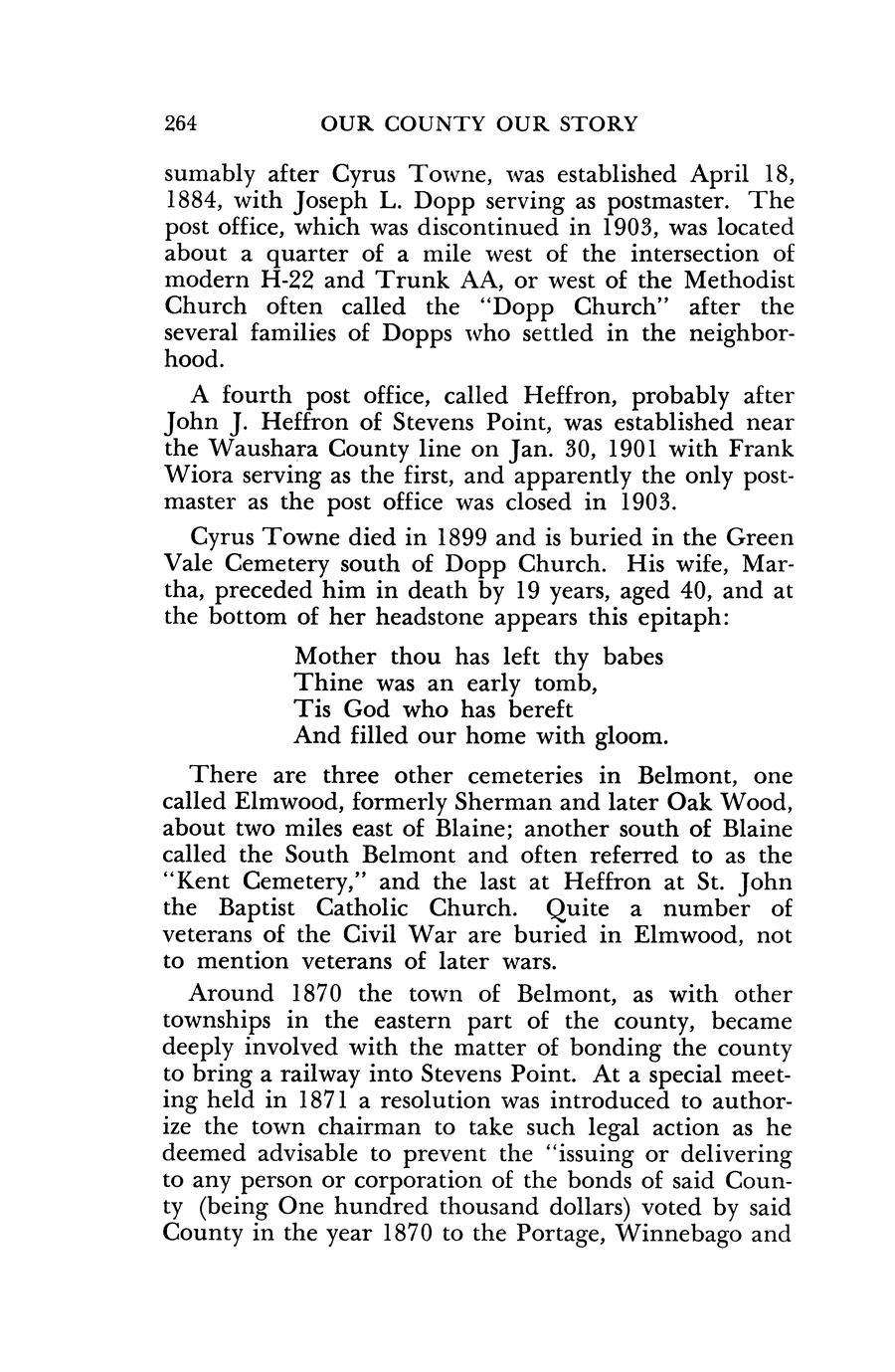 264 OUR COUNTY OUR STORY

sumably after Cyrus Towne, was established April 18, 1884, with Joseph L. Dopp serving as postmaster. The post office, which was discontinued in 1903, was located about a quarter of a mile west of the intersection of modern H-22 and Trunk AA, or west of the Methodist Church often called the "Dopp Church" after the several families of Dopps who settled in the neighborhood.

A fourth post office, called Heffron, probably after John J. Heffron of Stevens Point, was established near the Waushara County line on Jan. 30, 1901 with Frank Wiora serving as the first, and apparently the only postmaster as the post office was closed in 1903.

Cyrus Towne died in 1899 and is buried in the Green Vale Cemetery south of Dopp Church. His wife, Martha, preceded him in death by 19 years, aged 40, and at the bottom of her headstone appears this epitaph:

Mother thou has left thy babes
Thine was an early tomb,
Tis God who has bereft
And filled our home with gloom.

There are three other cemeteries in Belmont, one called Elmwood, formerly Sherman and later Oak Wood, about two miles east of Blaine; another south of Blaine called the South Belmont and often referred to as the "Kent Cemetery," and the last at Heffron at St. John the Baptist Catholic Church. Quite a number of veterans of the Civil War are buried in Elmwood, not to mention veterans of later wars.

Around 1870 the town of Belmont, as with other townships in the eastern part of the county, became deeply involved with the matter of bonding the county to bring a railway into Stevens Point. At a special meeting held in 1871 a resolution was introduced to authorize the town chairman to take such legal action as he deemed advisable to prevent the "issuing or delivering to any person or corporation of the bonds of said County (being One hundred thousand dollars) voted by said County in the year 1870 to the Portage, Winnebago and